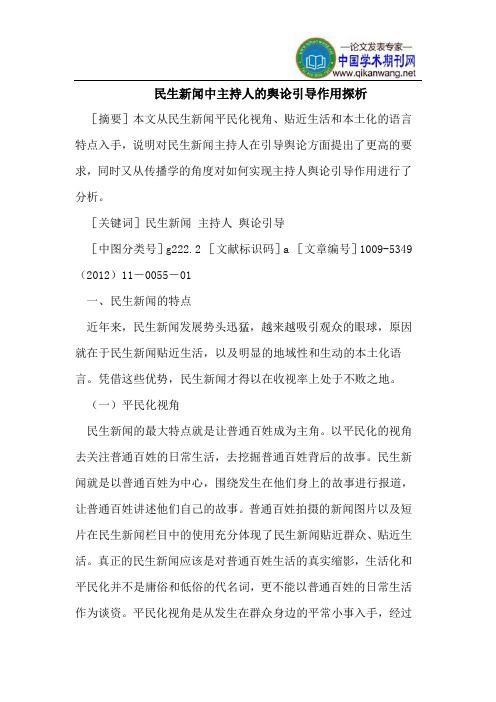 —论文发表专家—
中国学术期刊网
www.qikanwang.net

民生新闻中主持人的舆论引导作用探析

［摘要］本文从民生新闻平民化视角、贴近生活和本土化的语言特点入手，说明对民生新闻主持人在引导舆论方面提出了更高的要求，同时又从传播学的角度对如何实现主持人舆论引导作用进行了分析。

［关键词］民生新闻 主持人 舆论引导

［中图分类号］g222.2 ［文献标识码］a ［文章编号］1009-5349（2012）11－0055－01

一、民生新闻的特点

近年来，民生新闻发展势头迅猛，越来越吸引观众的眼球，原因就在于民生新闻贴近生活，以及明显的地域性和生动的本土化语言。凭借这些优势，民生新闻才得以在收视率上处于不败之地。

（一）平民化视角

民生新闻的最大特点就是让普通百姓成为主角。以平民化的视角去关注普通百姓的日常生活，去挖掘普通百姓背后的故事。民生新闻就是以普通百姓为中心，围绕发生在他们身上的故事进行报道，让普通百姓讲述他们自己的故事。普通百姓拍摄的新闻图片以及短片在民生新闻栏目中的使用充分体现了民生新闻贴近群众、贴近生活。真正的民生新闻应该是对普通百姓生活的真实缩影，生活化和平民化并不是庸俗和低俗的代名词，更不能以普通百姓的日常生活作为谈资。平民化视角是从发生在群众身边的平常小事入手，经过